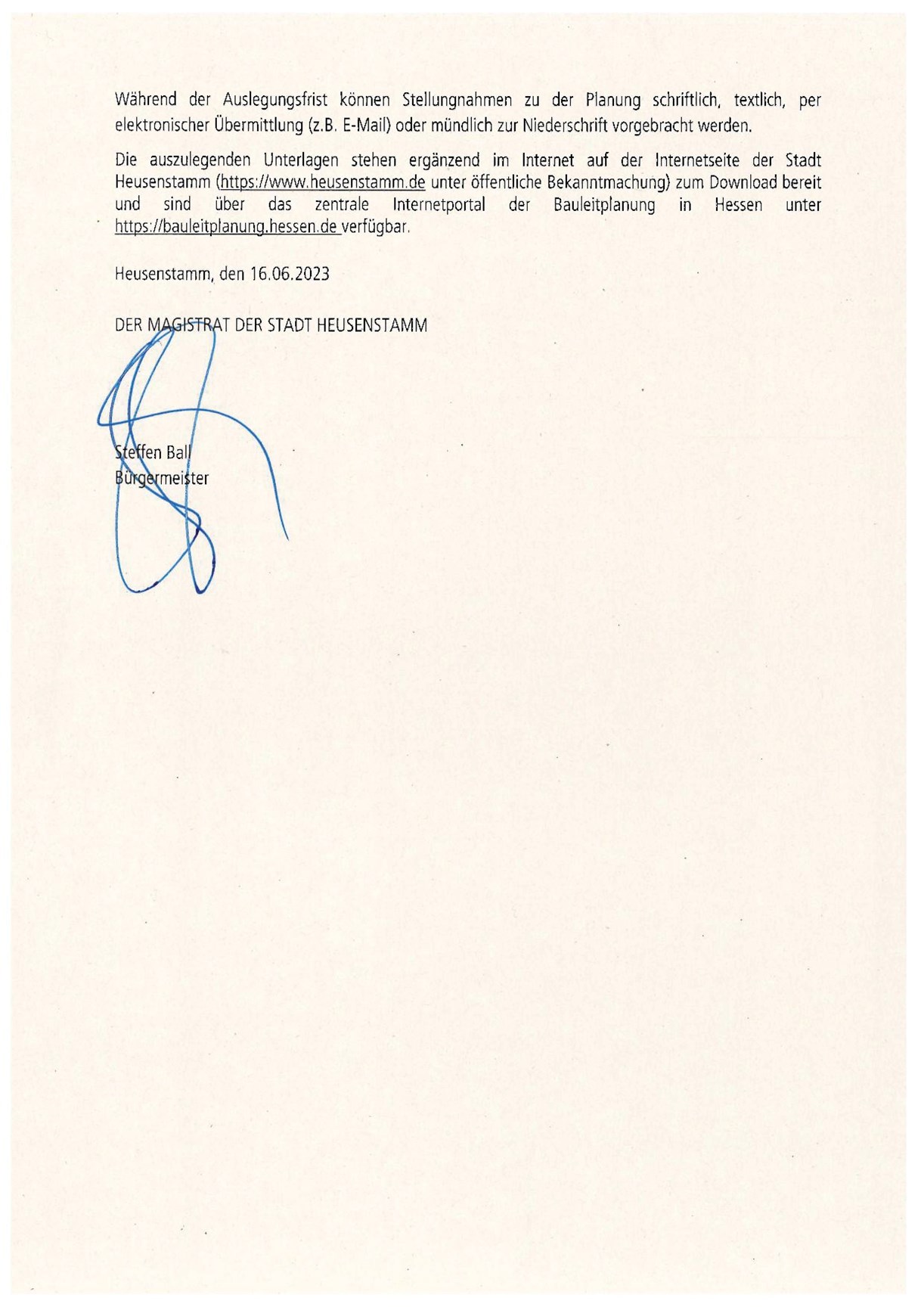 Während der Auslegungsfrist können Stellungnahmen zu der Planung schriftlich, textlich, per elektronischer Übermittlung (z.B. E-Mail) oder mündlich zur Niederschrift vorgebracht werden.

Die auszulegenden Unterlagen stehen ergänzend im Internet auf der Internetseite der Stadt Heusenstamm (https://www.heusenstamm.de unter öffentliche Bekanntmachung) zum Download bereit und sind über das zentrale Internetportal der Bauleitplanung in Hessen unter https://bauleitplanung.hessen.de verfügbar.

Heusenstamm, den 16.06.2023

DER MAGISTRAT DER STADT HEUSENSTAMM

Steffen Ball
Bürgermeister